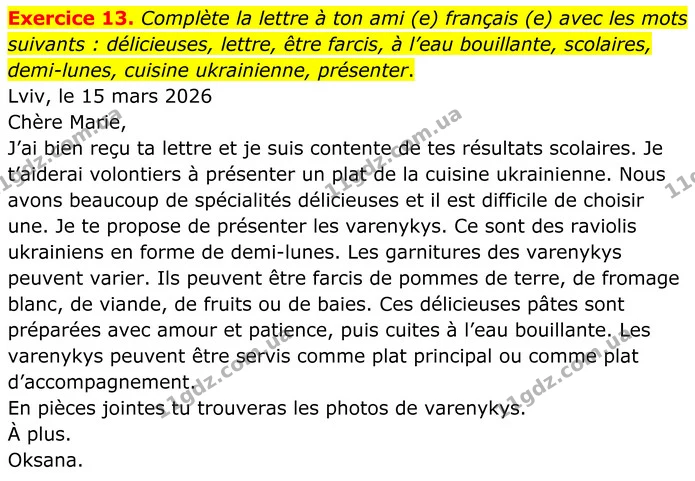 Exercice 13. Complète la lettre à ton ami (e) français (e) avec les mots suivants : délicieuses, lettre, être farcis, à l'eau bouillante, scolaires, demi-lunes, cuisine ukrainienne, présenter.

Lviv, le 15 mars 2026

Chère Marie,

J'ai bien reçu ta lettre et je suis contente de tes résultats scolaires. Je t'aiderai volontiers à présenter un plat de la cuisine ukrainienne. Nous avons beaucoup de spécialités délicieuses et il est difficile de choisir une. Je te propose de présenter les varenykys. Ce sont des raviolis ukrainiens en forme de demi-lunes. Les garnitures des varenykys peuvent varier. Ils peuvent être farcis de pommes de terre, de fromage blanc, de viande, de fruits ou de baies. Ces délicieuses pâtes sont préparées avec amour et patience, puis cuites à l'eau bouillante. Les varenykys peuvent être servis comme plat principal ou comme plat d'accompagnement.

En pièces jointes tu trouveras les photos de varenykys.

À plus.

Oksana.

11gdz.com.ua